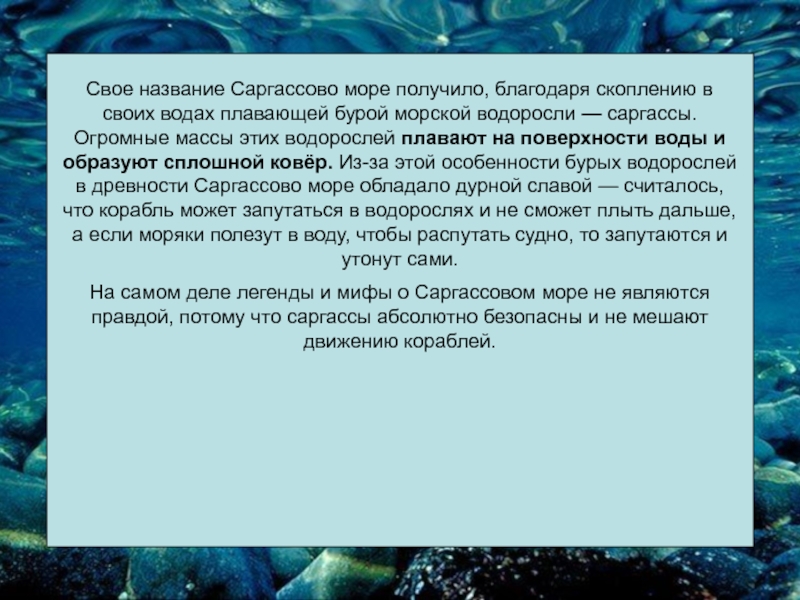 Свое название Саргассово море получило, благодаря скоплению в своих водах плавающей бурой морской водоросли — саргассы. Огромные массы этих водорослей плавают на поверхности воды и образуют сплошной ковёр. Из-за этой особенности бурых водорослей в древности Саргассово море обладало дурной славой — считалось, что корабль может запутаться в водорослях и не сможет плыть дальше, а если моряки полезут в воду, чтобы распутать судно, то запутаются и утонут сами.

На самом деле легенды и мифы о Саргассовом море не являются правдой, потому что саргассы абсолютно безопасны и не мешают движению кораблей.